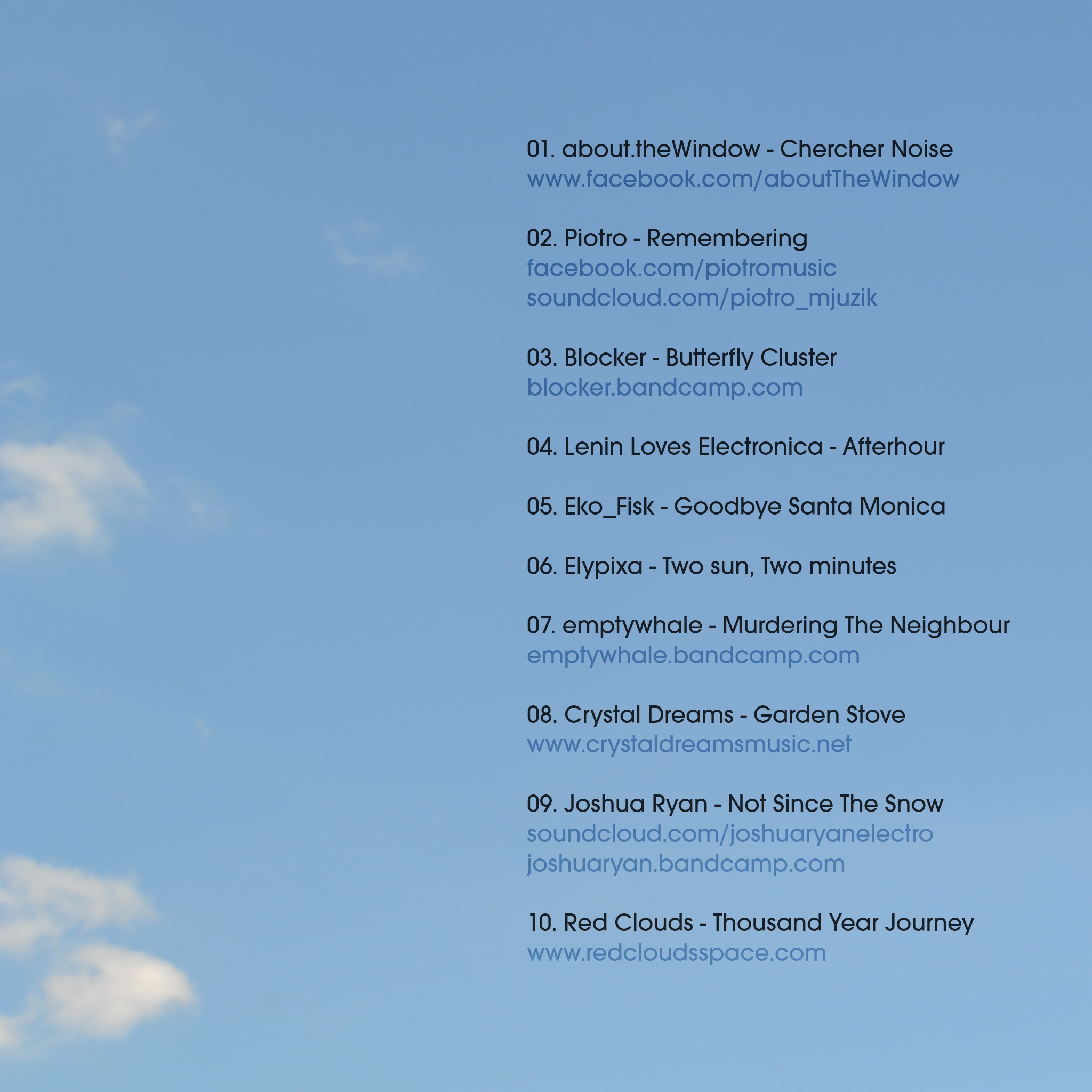 01. about.theWindow - Chercher Noise
www.facebook.com/aboutTheWindow

02. Piotro - Remembering
facebook.com/piotromusic
soundcloud.com/piotro_mjuzik

03. Blocker - Butterfly Cluster
blocker.bandcamp.com

04. Lenin Loves Electronica - Afterhour

05. Eko_Fisk - Goodbye Santa Monica

06. Elypixa - Two sun, Two minutes

07. emptywhale - Murdering The Neighbour
emptywhale.bandcamp.com

08. Crystal Dreams - Garden Stove
www.crystaldreamsmusic.net

09. Joshua Ryan - Not Since The Snow
soundcloud.com/joshuaryanelectro
joshuaryan.bandcamp.com

10. Red Clouds - Thousand Year Journey
www.redcloudsspace.com